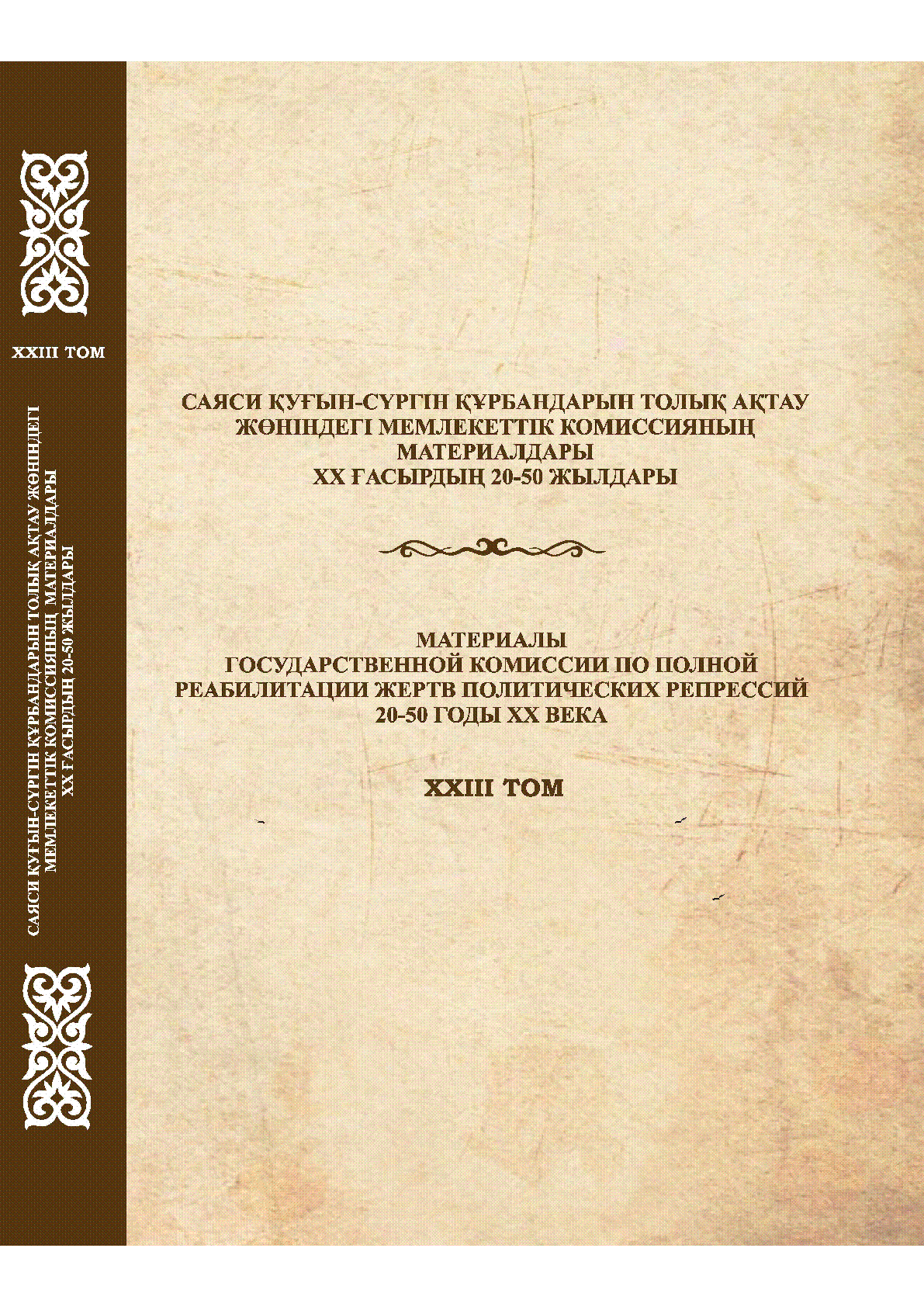 XXIII ТОМ

САЯСИ ҚУҒЫН-СҮРГІН ҚҰРБАНДАРЫН ТОЛЫҚ АҚТАУ ЖӨНІНДЕГІ МЕМЛЕКЕТТІК КОМИССИЯНЫҢ МАТЕРИАЛДАРЫ ХХ ҒАСЫРДЫҢ 20-50 ЖЫЛДАРЫ

САЯСИ ҚУҒЫН-СҮРГІН ҚҰРБАНДАРЫН ТОЛЫҚ АҚТАУ
ЖӨНІНДЕГІ МЕМЛЕКЕТТІК КОМИССИЯНЫҢ
МАТЕРИАЛДАРЫ
ХХ ҒАСЫРДЫҢ 20-50 ЖЫЛДАРЫ

МАТЕРИАЛЫ
ГОСУДАРСТВЕННОЙ КОМИССИИ ПО ПОЛНОЙ
РЕАБИЛИТАЦИИ ЖЕРТВ ПОЛИТИЧЕСКИХ РЕПРЕССИЙ
20-50 ГОДЫ ХХ ВЕКА

XXIII ТОМ